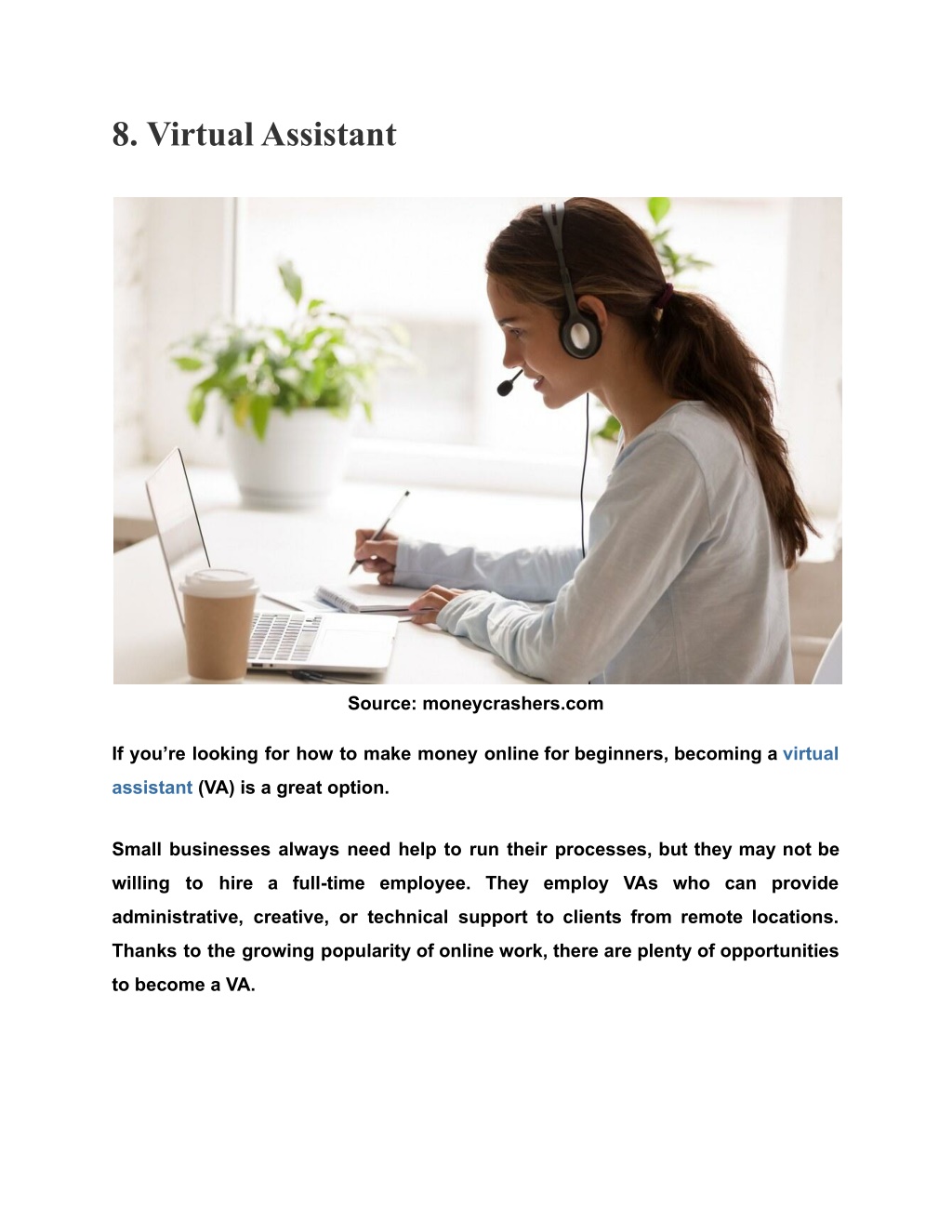 8. Virtual Assistant

Source: moneycrashers.com

If you’re looking for how to make money online for beginners, becoming a virtual assistant (VA) is a great option.

Small businesses always need help to run their processes, but they may not be willing to hire a full-time employee. They employ VAs who can provide administrative, creative, or technical support to clients from remote locations. Thanks to the growing popularity of online work, there are plenty of opportunities to become a VA.